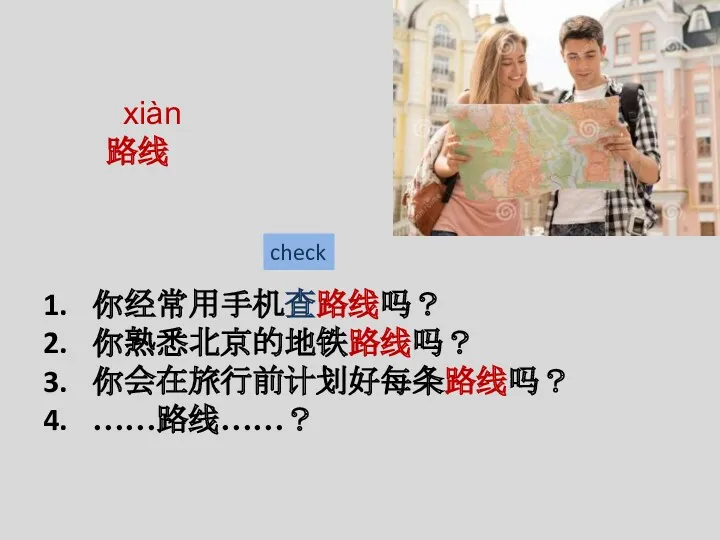 xiàn
路线

check

1. 你经常用手机查路线吗？
2. 你熟悉北京的地铁路线吗？
3. 你会在旅行前计划好每条路线吗？
4. ……路线……？